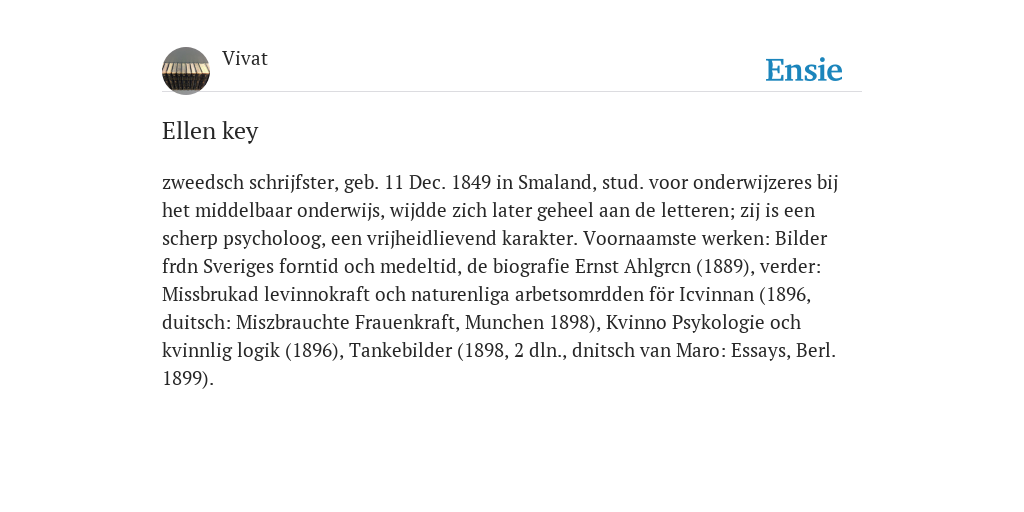 Vivat

Ensie

Ellen key

zweedsch schrijfster, geb. 11 Dec. 1849 in Smaland, stud. voor onderwijzeres bij het middelbaar onderwijs, wijdde zich later geheel aan de letteren; zij is een scherp psycholoog, een vrijheidlievend karakter. Voornaamste werken: Bilder frdn Sveriges forntid och medeltid, de biografie Ernst Ahlgrcn (1889), verder: Missbrukad levinnokraft och naturenliga arbetsomrdden för Icvinnan (1896, duitsch: Miszbrauchte Frauenkraft, Munchen 1898), Kvinno Psykologie och kvinnlig logik (1896), Tankebilder (1898, 2 dln., dnitsch van Maro: Essays, Berl. 1899).